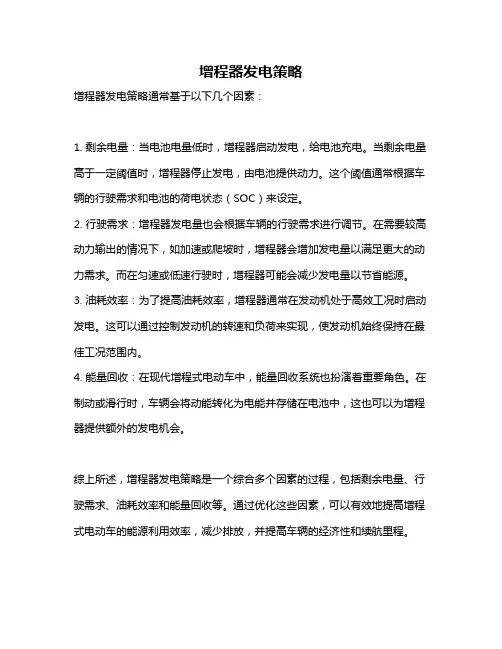 增程器发电策略

增程器发电策略通常基于以下几个因素：

1. 剩余电量：当电池电量低时，增程器启动发电，给电池充电。当剩余电量高于一定阈值时，增程器停止发电，由电池提供动力。这个阈值通常根据车辆的行驶需求和电池的荷电状态（SOC）来设定。

2. 行驶需求：增程器发电量也会根据车辆的行驶需求进行调节。在需要较高动力输出的情况下，如加速或爬坡时，增程器会增加发电量以满足更大的动力需求。而在匀速或低速行驶时，增程器可能会减少发电量以节省能源。

3. 油耗效率：为了提高油耗效率，增程器通常在发动机处于高效工况时启动发电。这可以通过控制发动机的转速和负荷来实现，使发动机始终保持在最佳工况范围内。

4. 能量回收：在现代增程式电动车中，能量回收系统也扮演着重要角色。在制动或滑行时，车辆会将动能转化为电能并存储在电池中，这也可以为增程器提供额外的发电机会。

综上所述，增程器发电策略是一个综合多个因素的过程，包括剩余电量、行驶需求、油耗效率和能量回收等。通过优化这些因素，可以有效地提高增程式电动车的能源利用效率，减少排放，并提高车辆的经济性和续航里程。